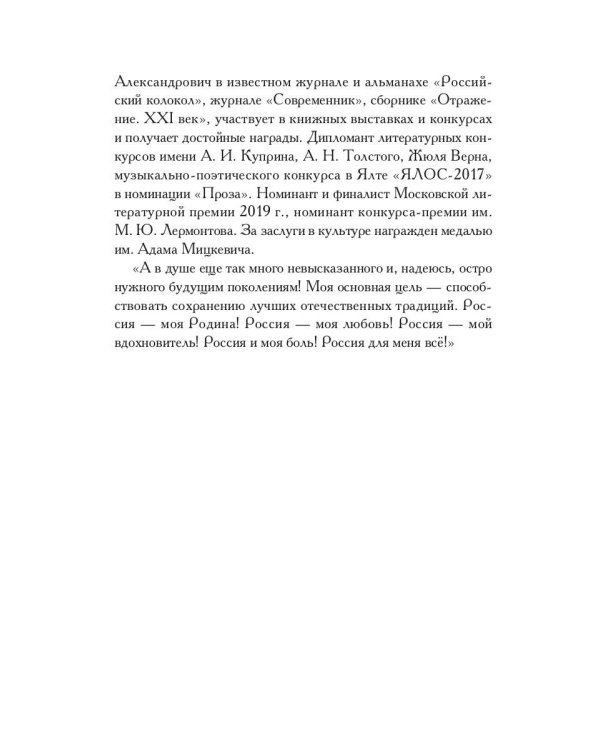 Александрович в известном журнале и альманахе «Российский колокол», журнале «Современник», сборнике «Отражение. XXI век», участвует в книжных выставках и конкурсах и получает достойные награды. Дипломант литературных конкурсов имени А. И. Куприна, А. Н. Толстого, Жюля Верна, музыкально-поэтического конкурса в Ялте «ЯЛОС-2017» в номинации «Проза». Номинант и финалист Московской литературной премии 2019 г., номинант конкурса-премии им. М. Ю. Лермонтова. За заслуги в культуре награжден медалью им. Адама Мицкевича.

«А в душе еще так много невысказанного и, надеюсь, остро нужного будущим поколениям! Моя основная цель — способствовать сохранению лучших отечественных традиций. Россия — моя Родина! Россия — моя любовь! Россия — мой вдохновитель! Россия и моя боль! Россия для меня всё!»